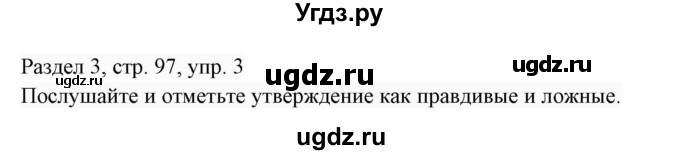 Угдз.ру

Раздел 3, стр. 97, упр. 3 ugdz.ru ugdz.ru
ugdz.ru
Послушайте и отметьте утверждение как правдивые и ложные.

ugdz.ru